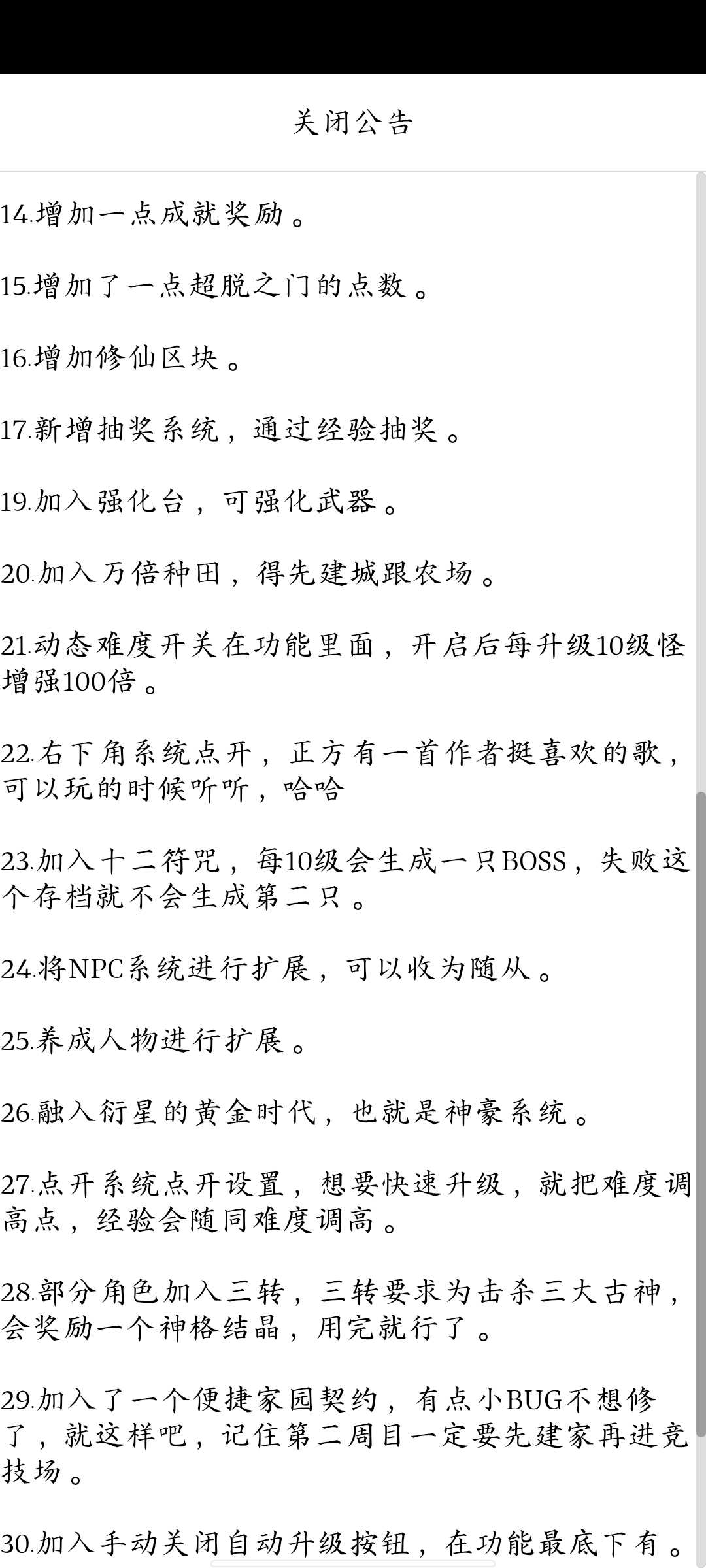 关闭公告

14.增加一点成就奖励。

15.增加了一点超脱之门的点数。

16.增加修仙区块。

17.新增抽奖系统，通过经验抽奖。

19.加入强化台，可强化武器。

20.加入万倍种田，得先建城跟农场。

21.动态难度开关在功能里面，开启后每升级10级怪增强100倍。

22.右下角系统点开，正方有一首作者挺喜欢的歌，可以玩的时候听听，哈哈

23.加入十二符咒，每10级会生成一只BOSS，失败这个存档就不会生成第二只。

24.将NPC系统进行扩展，可以收为随从。

25.养成人物进行扩展。

26.融入衍星的黄金时代，也就是神豪系统。

27.点开系统点开设置，想要快速升级，就把难度调高点，经验会随同难度调高。

28.部分角色加入三转，三转要求为击杀三大古神，会奖励一个神格结晶，用完就行了。

29.加入了一个便捷家园契约，有点小BUG不想修了，就这样吧，记住第二周目一定要先建家再进竞技场。

30.加入手动关闭自动升级按钮，在功能最底下有。